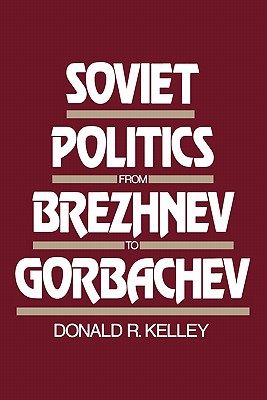 SOVIET
POLITICS
FROM
BREZHNEV
TO
GORBACHEV
DONALD R. KELLEY